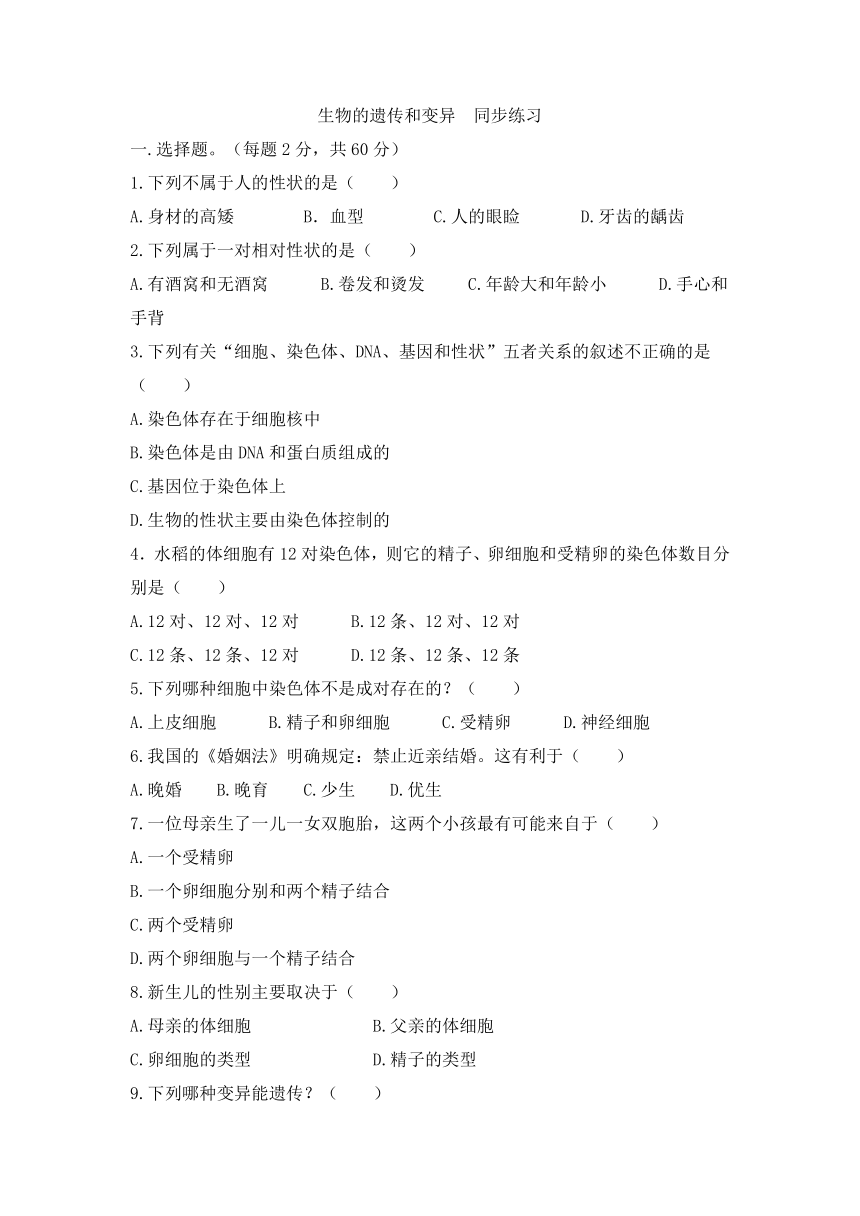 生物的遗传和变异　同步练习

一.选择题。（每题 2 分，共 60 分）

1.下列不属于人的性状的是（　　）

A.身材的高矮　　B. 血型　　C.人的眼睑　　D.牙齿的龋齿

2.下列属于一对相对性状的是（　　）

A.有酒窝和无酒窝　　B.卷发和烫发　　C.年龄大和年龄小　　D.手心和手背

3.下列有关“细胞、染色体、DNA、基因和性状”五者关系的叙述不正确的是（　　）

A.染色体存在于细胞核中

B.染色体是由 DNA 和蛋白质组成的

C.基因位于染色体上

D.生物的性状主要由染色体控制的

4．水稻的体细胞有 12 对染色体，则它的精子、卵细胞和受精卵的染色体数目分别是（　　）

A.12 对、12 对、12 对　　B.12 条、12 对、12 对

C.12 条、12 条、12 对　　D.12 条、12 条、12 条

5.下列哪种细胞中染色体不是成对存在的？（　　）

A.上皮细胞　　B.精子和卵细胞　　C.受精卵　　D.神经细胞

6.我国的《婚姻法》明确规定：禁止近亲结婚。这有利于（　　）

A.晚婚　B.晚育　C.少生　D.优生

7.一位母亲生了一儿一女双胞胎，这两个小孩最有可能来自于（　　）

A.一个受精卵

B.一个卵细胞分别和两个精子结合

C.两个受精卵

D.两个卵细胞与一个精子结合

8.新生儿的性别主要取决于（　　）

A.母亲的体细胞　　B.父亲的体细胞

C.卵细胞的类型　　D.精子的类型

9.下列哪种变异能遗传？（　　）